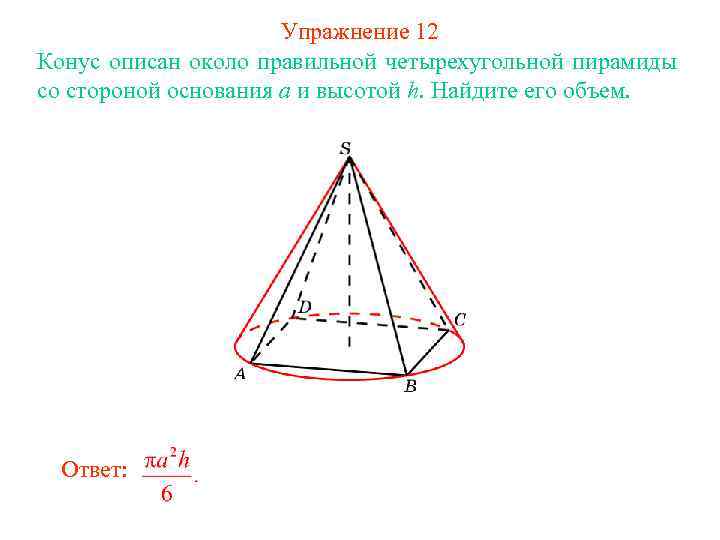 Упражнение 12

Конус описан около правильной четырехугольной пирамиды со стороной основания $a$ и высотой $h$. Найдите его объем.

S

D

C

A

B

Ответ: $\frac{\pi a^2 h}{6}$.